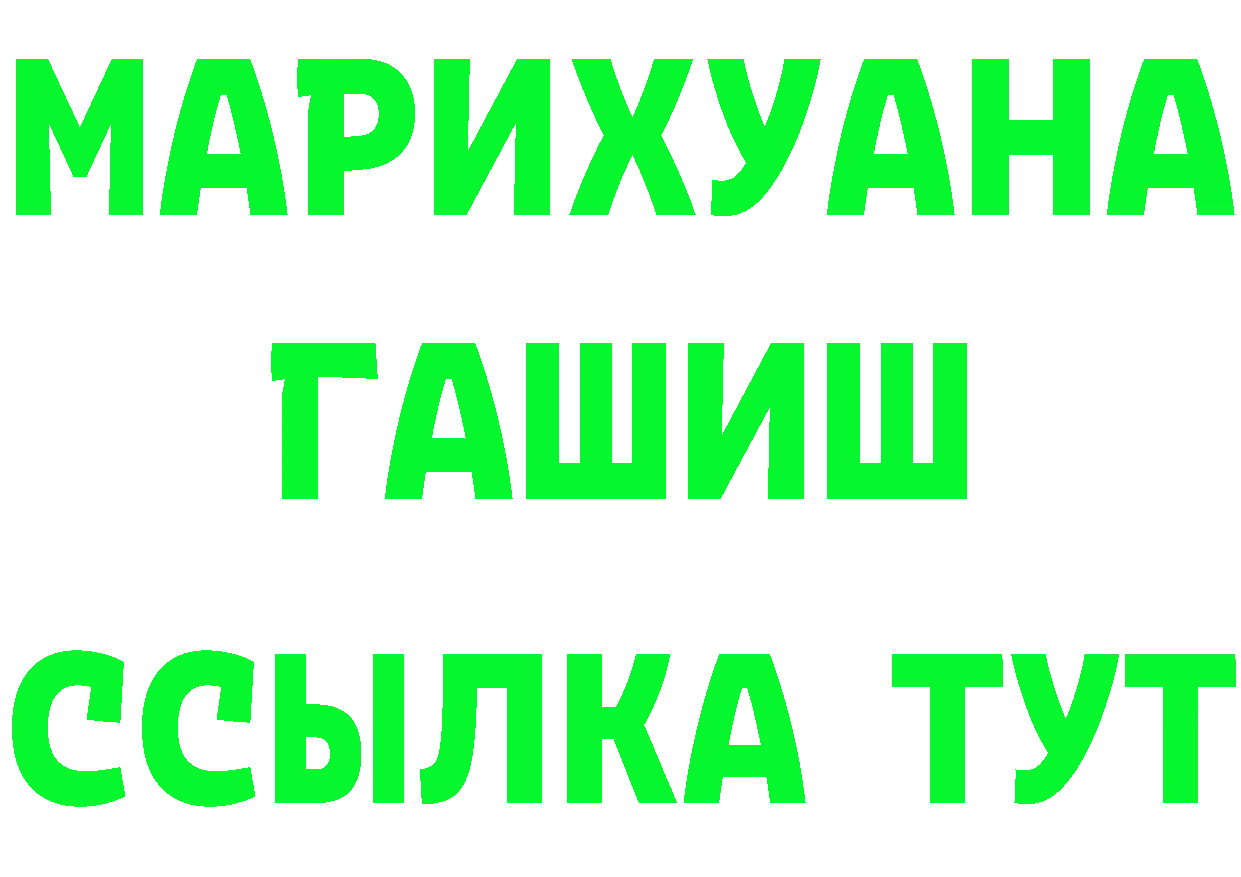 МАРИХУАНА
ГАШИШ
ССЫЛКА ТУТ